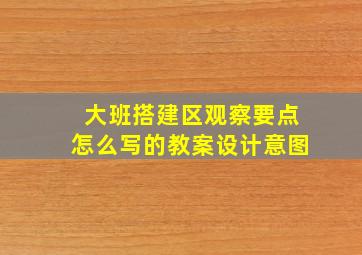 大班搭建区观察要点
怎么写的教案设计意图